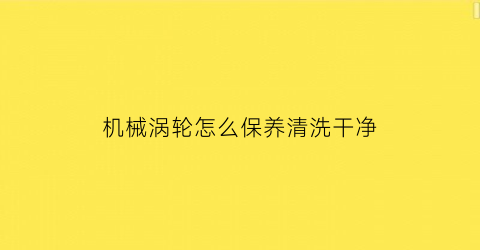 机械涡轮怎么保养清洗干净